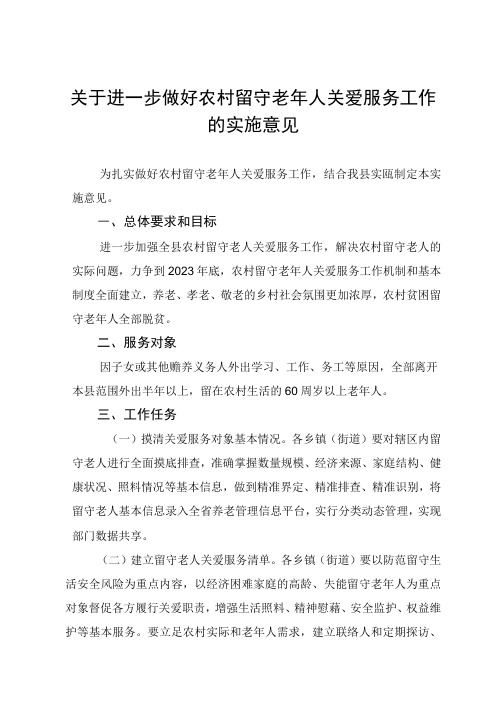 关于进一步做好农村留守老年人关爱服务工作的实施意见

为扎实做好农村留守老年人关爱服务工作，结合我县实际制定本实施意见。

一、总体要求和目标

进一步加强全县农村留守老人关爱服务工作，解决农村留守老人的实际问题，力争到2023年底，农村留守老年人关爱服务工作机制和基本制度全面建立，养老、孝老、敬老的乡村社会氛围更加浓厚，农村贫困留守老年人全部脱贫。

二、服务对象

因子女或其他赡养义务人外出学习、工作、务工等原因，全部离开本县范围外出半年以上，留在农村生活的60周岁以上老年人。

三、工作任务

（一）摸清关爱服务对象基本情况。各乡镇（街道）要对辖区内留守老人进行全面摸底排查，准确掌握数量规模、经济来源、家庭结构、健康状况、照料情况等基本信息，做到精准界定、精准排查、精准识别，将留守老人基本信息录入全省养老管理信息平台，实行分类动态管理，实现部门数据共享。

（二）建立留守老人关爱服务清单。各乡镇（街道）要以防范留守生活安全风险为重点内容，以经济困难家庭的高龄、失能留守老年人为重点对象督促各方履行关爱职责，增强生活照料、精神慰藉、安全监护、权益维护等基本服务。要立足农村实际和老年人需求，建立联络人和定期探访、